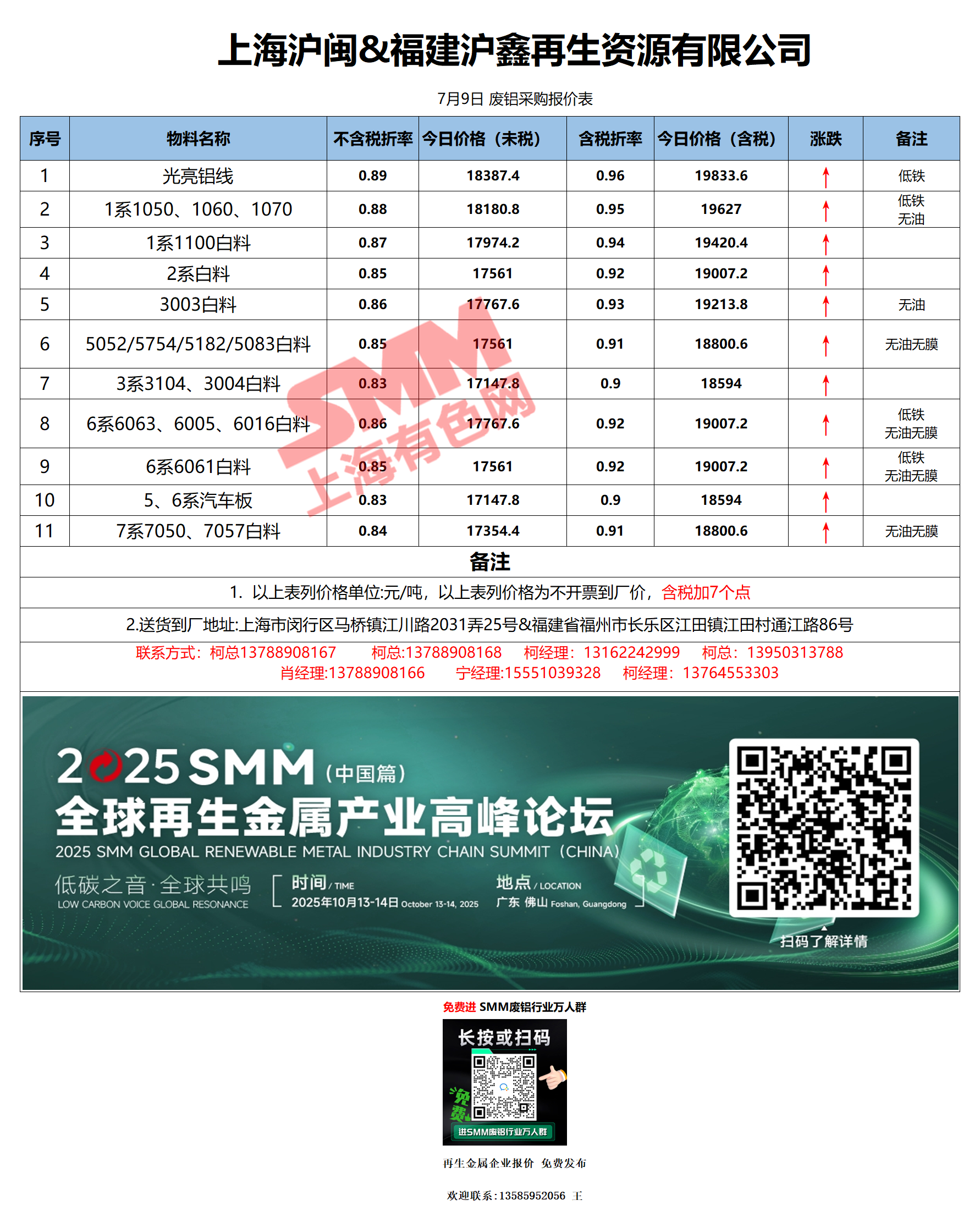 上海沪闽&福建沪鑫再生资源有限公司

7月9日 废铝采购报价表

| 序号 | 物料名称 | 不含税折率 | 今日价格（未税） | 含税折率 | 今日价格（含税） | 涨跌 | 备注 |
|---|---|---|---|---|---|---|---|
| 1 | 光亮铝线 | 0.89 | 18387.4 | 0.96 | 19833.6 | ↑ | 低铁 |
| 2 | 1系1050、1060、1070 | 0.88 | 18180.8 | 0.95 | 19627 | ↑ | 低铁 无油 |
| 3 | 1系1100白料 | 0.87 | 17974.2 | 0.94 | 19420.4 | ↑ | |
| 4 | 2系白料 | 0.85 | 17561 | 0.92 | 19007.2 | ↑ | |
| 5 | 3003白料 | 0.86 | 17767.6 | 0.93 | 19213.8 | ↑ | 无油 |
| 6 | 5052/5754/5182/5083白料 | 0.85 | 17561 | 0.91 | 18800.6 | ↑ | 无油无膜 |
| 7 | 3系3104、3004白料 | 0.83 | 17147.8 | 0.9 | 18594 | ↑ | |
| 8 | 6系6063、6005、6016白料 | 0.86 | 17767.6 | 0.92 | 19007.2 | ↑ | 低铁 无油无膜 |
| 9 | 6系6061白料 | 0.85 | 17561 | 0.92 | 19007.2 | ↑ | 低铁 无油无膜 |
| 10 | 5、6系汽车板 | 0.83 | 17147.8 | 0.9 | 18594 | ↑ | |
| 11 | 7系7050、7057白料 | 0.84 | 17354.4 | 0.91 | 18800.6 | ↑ | 无油无膜 |

SMM 上海有色网

备注

1. 以上表列价格单位:元/吨，以上表列价格为不开票到厂价，含税加7个点

2.送货到厂地址:上海市闵行区马桥镇江川路2031弄25号&福建省福州市长乐区江田镇江田村通江路86号

联系方式：柯总13788908167 柯总:13788908168 柯经理：13162242999 柯总：13950313788
肖经理:13788908166 宁经理:15551039328 柯经理：13764553303

2025 SMM（中国篇）
全球再生金属产业高峰论坛
2025 SMM GLOBAL RENEWABLE METAL INDUSTRY CHAIN SUMMIT（CHINA）
低碳之音·全球共鸣
LOW CARBON VOICE GLOBAL RESONANCE
时间 / TIME
2025年10月13-14日 October 13-14, 2025
地点 / LOCATION
广东 佛山 Foshan, Guangdong
扫码了解详情

免费进 SMM废铝行业万人群
长按或扫码
免费
进SMM废铝行业万人群
再生金属企业报价 免费发布
欢迎联系：13585952056 王